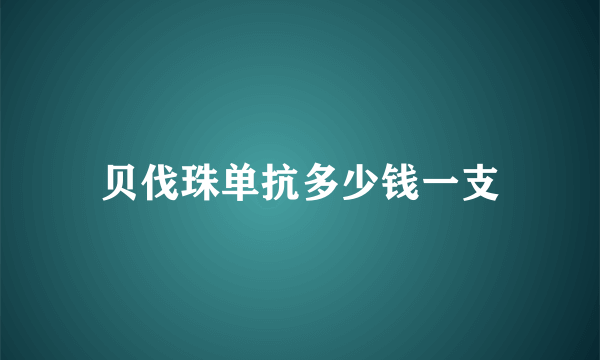 贝伐珠单抗多少钱一支